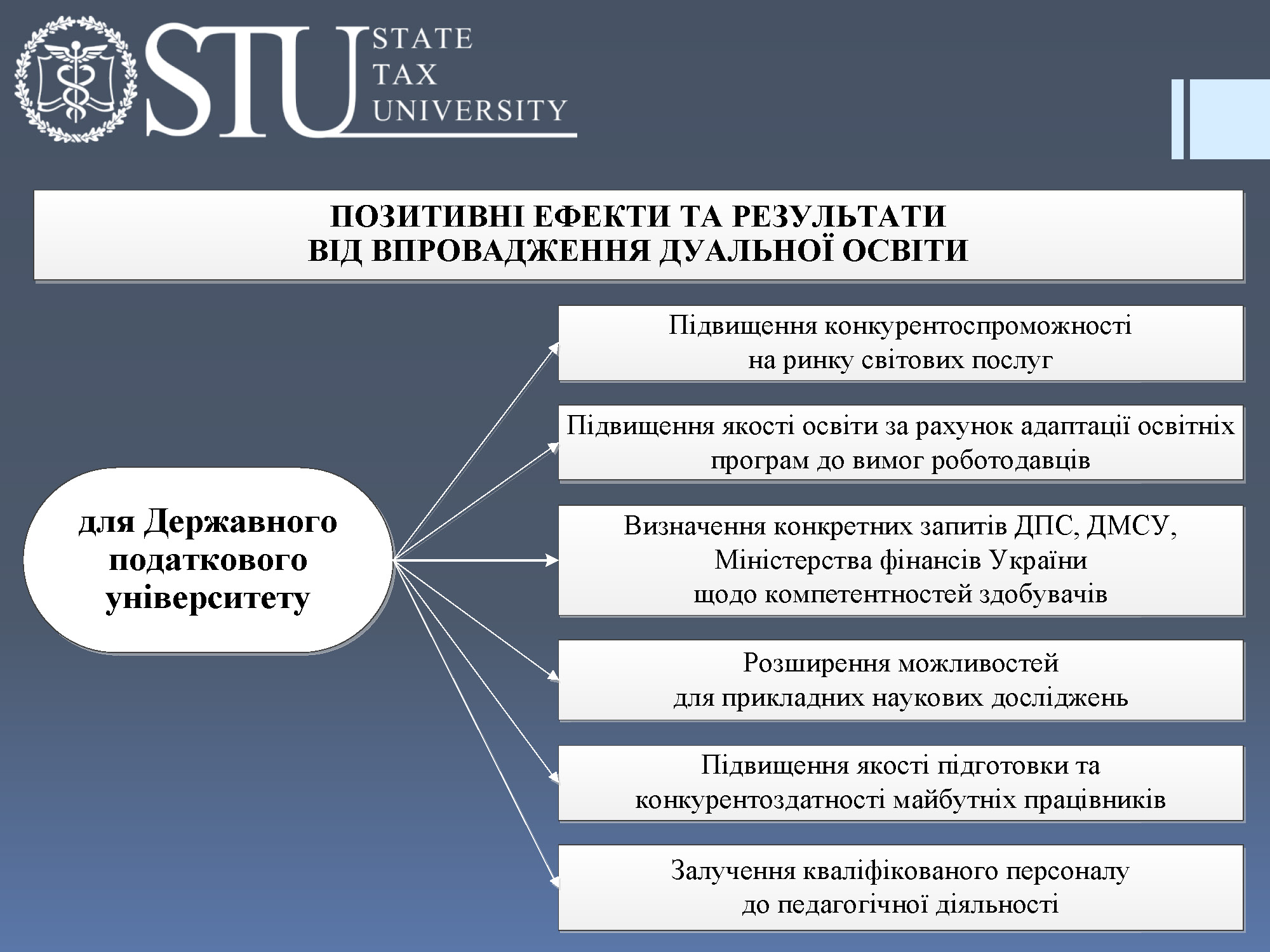 STU STATE TAX UNIVERSITY

ПОЗИТИВНІ ЕФЕКТИ ТА РЕЗУЛЬТАТИ ВІД ВПРОВАДЖЕННЯ ДУАЛЬНОЇ ОСВІТИ

для Державного податкового університету

Підвищення конкурентоспроможності на ринку світових послуг

Підвищення якості освіти за рахунок адаптації освітніх програм до вимог роботодавців

Визначення конкретних запитів ДПС, ДМСУ, Міністерства фінансів України щодо компетентностей здобувачів

Розширення можливостей для прикладних наукових досліджень

Підвищення якості підготовки та конкурентоздатності майбутніх працівників

Залучення кваліфікованого персоналу до педагогічної діяльності